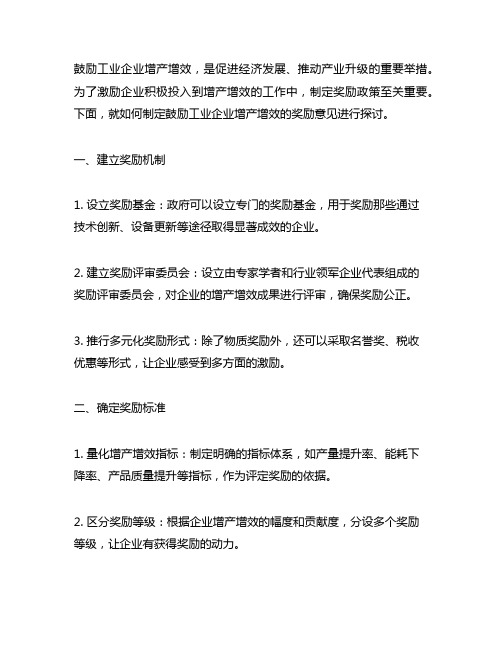 鼓励工业企业增产增效，是促进经济发展、推动产业升级的重要举措。为了激励企业积极投入到增产增效的工作中，制定奖励政策至关重要。下面，就如何制定鼓励工业企业增产增效的奖励意见进行探讨。

一、建立奖励机制

1. 设立奖励基金：政府可以设立专门的奖励基金，用于奖励那些通过技术创新、设备更新等途径取得显著成效的企业。

2. 建立奖励评审委员会：设立由专家学者和行业领军企业代表组成的奖励评审委员会，对企业的增产增效成果进行评审，确保奖励公正。

3. 推行多元化奖励形式：除了物质奖励外，还可以采取名誉奖、税收优惠等形式，让企业感受到多方面的激励。

二、确定奖励标准

1. 量化增产增效指标：制定明确的指标体系，如产量提升率、能耗下降率、产品质量提升等指标，作为评定奖励的依据。

2. 区分奖励等级：根据企业增产增效的幅度和贡献度，分设多个奖励等级，让企业有获得奖励的动力。